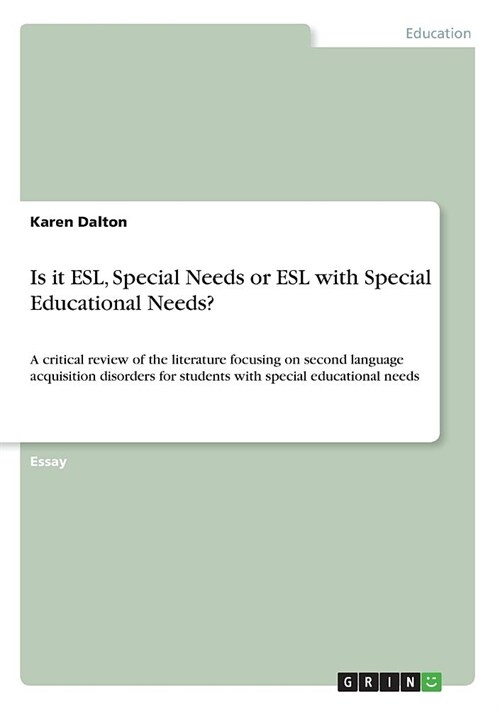 Education

Karen Dalton

Is it ESL, Special Needs or ESL with Special Educational Needs?

A critical review of the literature focusing on second language acquisition disorders for students with special educational needs

Essay

GRIN